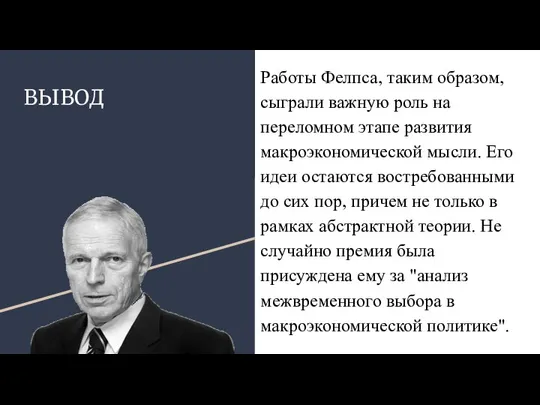 ВЫВОД

Работы Фелпса, таким образом, сыграли важную роль на переломном этапе развития макроэкономической мысли. Его идеи остаются востребованными до сих пор, причем не только в рамках абстрактной теории. Не случайно премия была присуждена ему за "анализ межвременного выбора в макроэкономической политике".